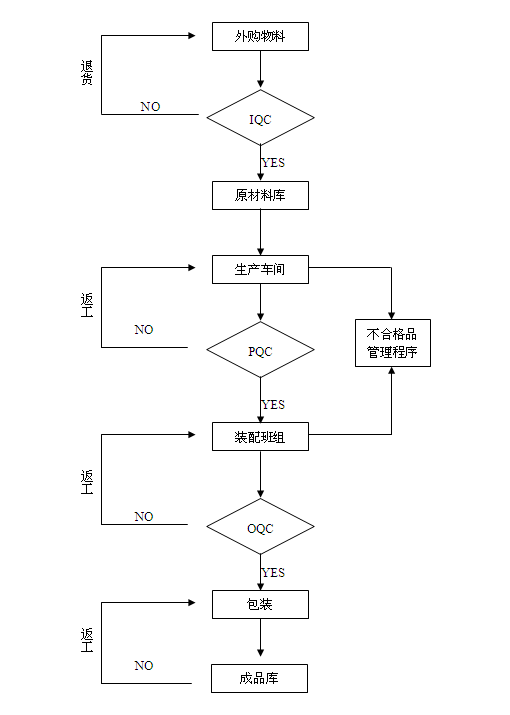 外购物料

退货

NO

IQC

YES

原材料库

生产车间

返工

NO

PQC

不合格品管理程序

YES

装配班组

返工

NO

OQC

YES

包装

返工

NO

成品库